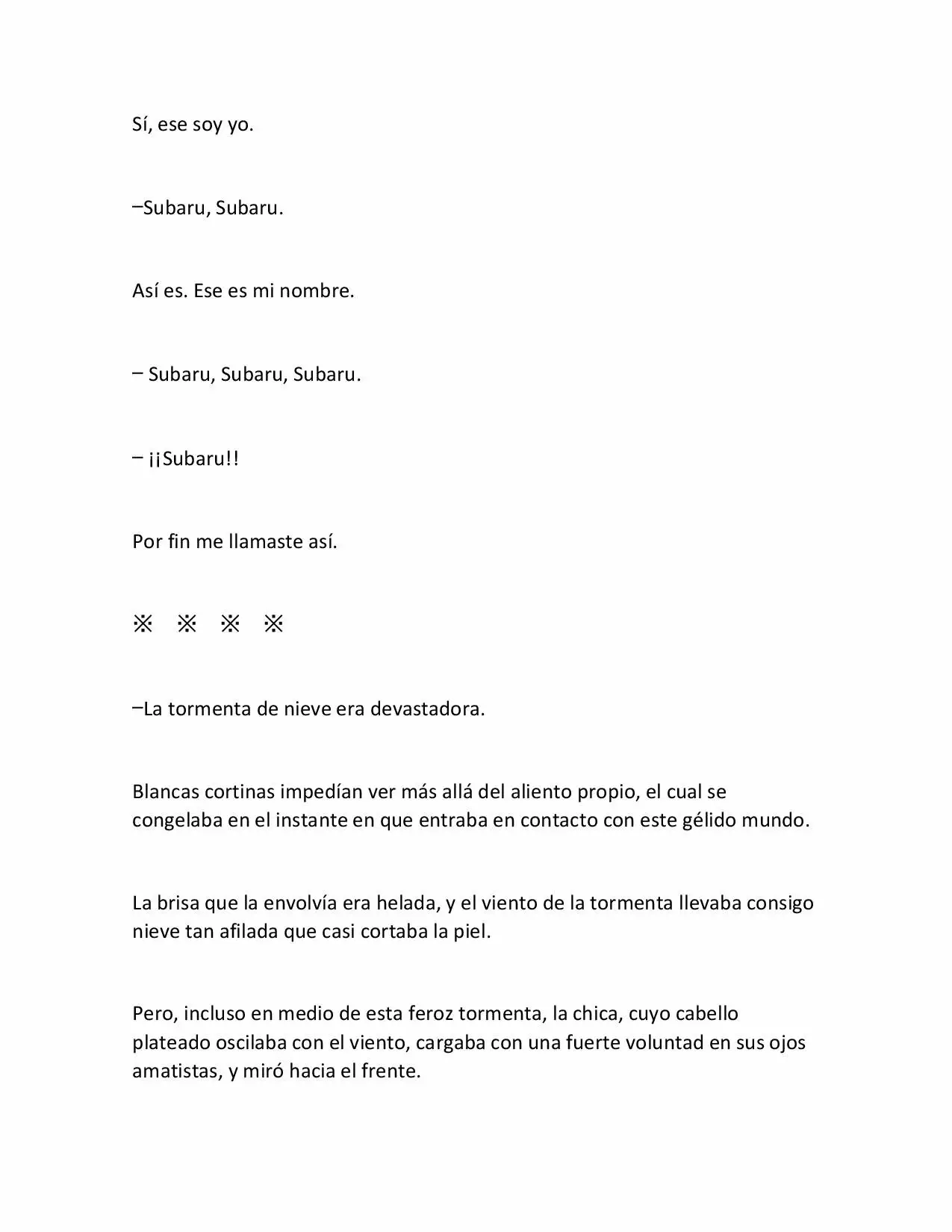 Sí, ese soy yo.

–Subaru, Subaru.

Así es. Ese es mi nombre.

– Subaru, Subaru, Subaru.

– ¡¡Subaru!!

Por fin me llamaste así.

※ ※ ※ ※

–La tormenta de nieve era devastadora.

Blancas cortinas impedían ver más allá del aliento propio, el cual se congelaba en el instante en que entraba en contacto con este gélido mundo.

La brisa que la envolvía era helada, y el viento de la tormenta llevaba consigo nieve tan afilada que casi cortaba la piel.

Pero, incluso en medio de esta feroz tormenta, la chica, cuyo cabello plateado oscilaba con el viento, cargaba con una fuerte voluntad en sus ojos amatistas, y miró hacia el frente.